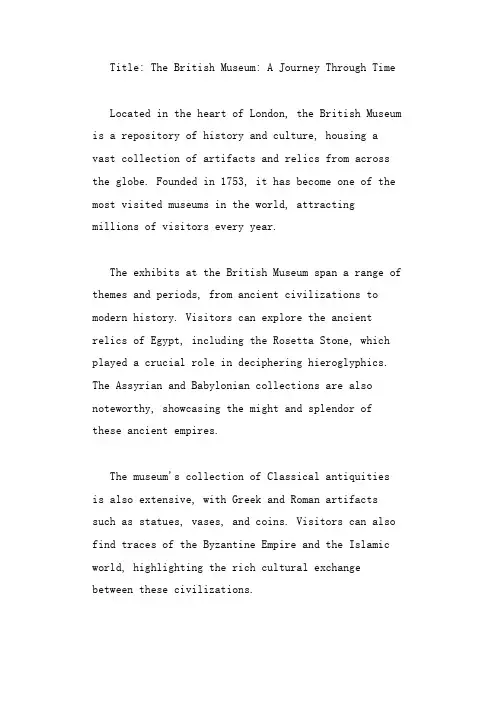 Title: The British Museum: A Journey Through Time

Located in the heart of London, the British Museum is a repository of history and culture, housing a vast collection of artifacts and relics from across the globe. Founded in 1753, it has become one of the most visited museums in the world, attracting millions of visitors every year.

The exhibits at the British Museum span a range of themes and periods, from ancient civilizations to modern history. Visitors can explore the ancient relics of Egypt, including the Rosetta Stone, which played a crucial role in deciphering hieroglyphics. The Assyrian and Babylonian collections are also noteworthy, showcasing the might and splendor of these ancient empires.

The museum's collection of Classical antiquities is also extensive, with Greek and Roman artifacts such as statues, vases, and coins. Visitors can also find traces of the Byzantine Empire and the Islamic world, highlighting the rich cultural exchange between these civilizations.